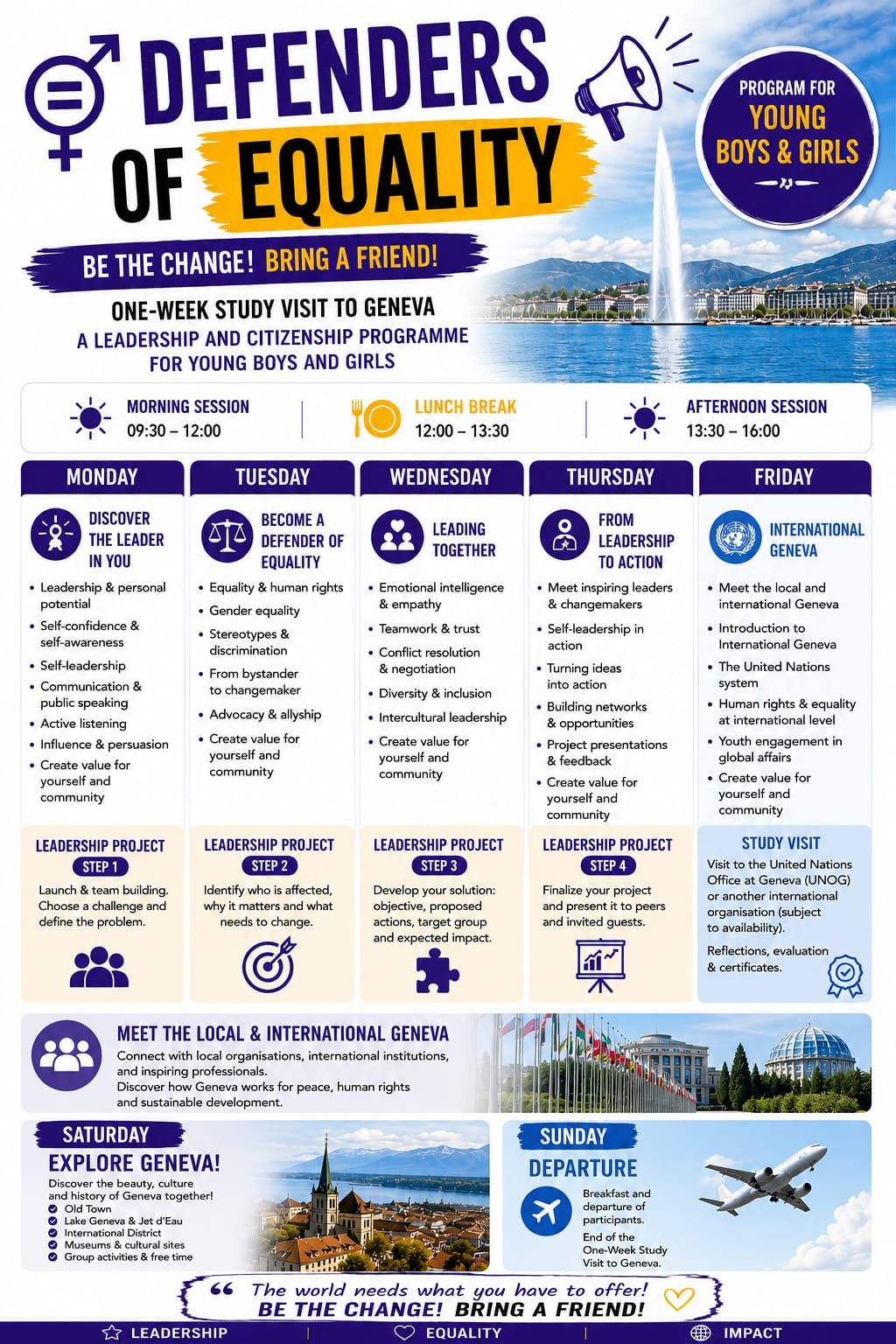 DEFENDERS OF EQUALITY

PROGRAM FOR YOUNG BOYS & GIRLS

BE THE CHANGE! BRING A FRIEND!

ONE-WEEK STUDY VISIT TO GENEVA
A LEADERSHIP AND CITIZENSHIP PROGRAMME FOR YOUNG BOYS AND GIRLS

MORNING SESSION 09:30 – 12:00
LUNCH BREAK 12:00 – 13:30
AFTERNOON SESSION 13:30 – 16:00

MONDAY
DISCOVER THE LEADER IN YOU
• Leadership & personal potential
• Self-confidence & self-awareness
• Self-leadership
• Communication & public speaking
• Active listening
• Influence & persuasion
• Create value for yourself and community

LEADERSHIP PROJECT
STEP 1
Launch & team building. Choose a challenge and define the problem.

TUESDAY
BECOME A DEFENDER OF EQUALITY
• Equality & human rights
• Gender equality
• Stereotypes & discrimination
• From bystander to changemaker
• Advocacy & allyship
• Create value for yourself and community

LEADERSHIP PROJECT
STEP 2
Identify who is affected, why it matters and what needs to change.

WEDNESDAY
LEADING TOGETHER
• Emotional intelligence & empathy
• Teamwork & trust
• Conflict resolution & negotiation
• Diversity & inclusion
• Intercultural leadership
• Create value for yourself and community

LEADERSHIP PROJECT
STEP 3
Develop your solution: objective, proposed actions, target group and expected impact.

THURSDAY
FROM LEADERSHIP TO ACTION
• Meet inspiring leaders & changemakers
• Self-leadership in action
• Turning ideas into action
• Building networks & opportunities
• Project presentations & feedback
• Create value for yourself and community

LEADERSHIP PROJECT
STEP 4
Finalize your project and present it to peers and invited guests.

FRIDAY
INTERNATIONAL GENEVA
• Meet the local and international Geneva
• Introduction to International Geneva
• The United Nations system
• Human rights & equality at international level
• Youth engagement in global affairs
• Create value for yourself and community

STUDY VISIT
Visit to the United Nations Office at Geneva (UNOG) or another international organisation (subject to availability).
Reflections, evaluation & certificates.

MEET THE LOCAL & INTERNATIONAL GENEVA
Connect with local organisations, international institutions, and inspiring professionals.
Discover how Geneva works for peace, human rights and sustainable development.

SATURDAY
EXPLORE GENEVA!
Discover the beauty, culture and history of Geneva together!
Old Town
Lake Geneva & Jet d'Eau
International District
Museums & cultural sites
Group activities & free time

SUNDAY
DEPARTURE
Breakfast and departure of participants.
End of the One-Week Study Visit to Geneva.

“ The world needs what you have to offer!
BE THE CHANGE! BRING A FRIEND!

LEADERSHIP | EQUALITY | IMPACT